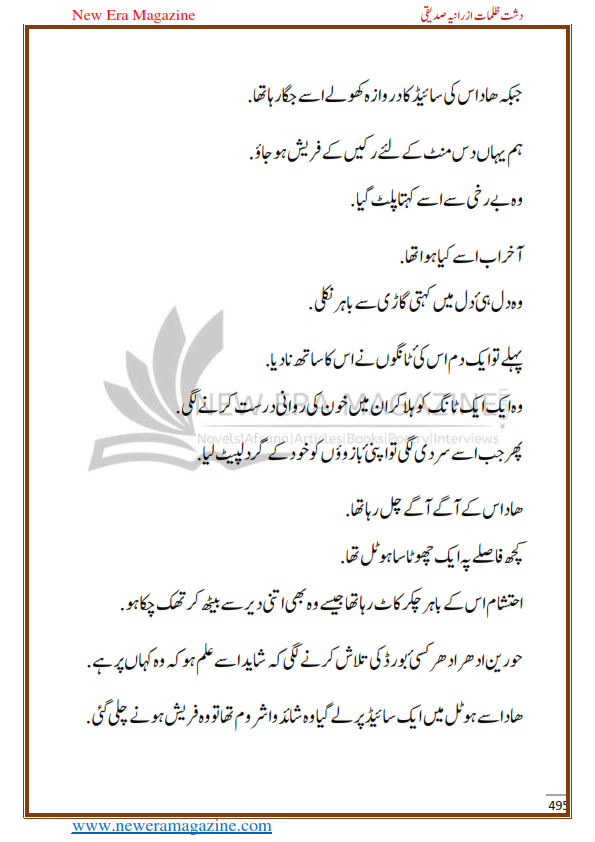 New Era Magazine

دشت ظلمات از رانیہ صدیقی

جبکہ ھاد اس کی سائیڈ کا دروازہ کھولے اسے جگا رہا تھا.

ہم یہاں دس منٹ کے لئے رکیں گے فریش ہو جاؤ.

وہ بے رخی سے اسے کہتا پلٹ گیا.

آخر اب اسے کیا ہوا تھا.

وہ دل ہی دل میں کہتی گاڑی سے باہر نکلی.

پہلے تو ایک دم اس کی ٹانگوں نے اس کا ساتھ نا دیا.

وہ ایک ایک ٹانگ کو ہلا کر ان میں خون کی روانی درست کرنے لگی.

پھر جب اسے سردی لگی تو اپنی بازوؤں کو خود کے گرد لپیٹ لیا.

ھاد اس کے آگے آگے چل رہا تھا.

کچھ فاصلے پہ ایک چھوٹا سا ہوٹل تھا.

احتشام اس کے باہر چکر کاٹ رہا تھا جیسے وہ بھی اتنی دیر سے بیٹھ کر تھک چکا ہو.

حورین ادھر ادھر کسی بورڈ کی تلاش کرنے لگی کہ شاید اسے علم ہو کہ وہ کہاں پر ہے.

ھاد اسے ہوٹل میں ایک سائیڈ پر لے گیا وہ شائد واشروم تھا تو وہ فریش ہونے چلی گئی.

NEW ERA MAGAZINE
Novels|Afsana|Articles|Books|Poetry|Interviews

495

www.neweramagazine.com